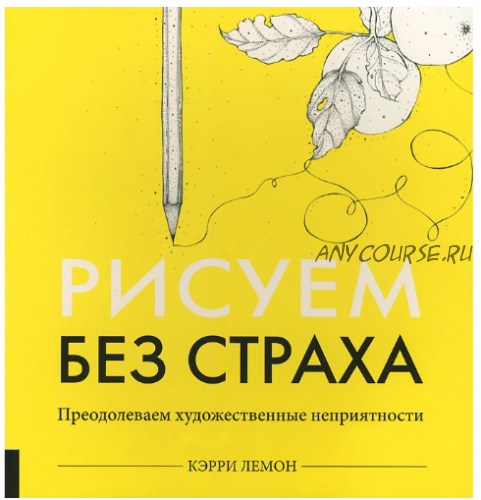 ANYCOURSE.RU

РИСУЕМ
БЕЗ СТРАХА

Преодолеваем художественные неприятности

КЭРРИ ЛЕМОН